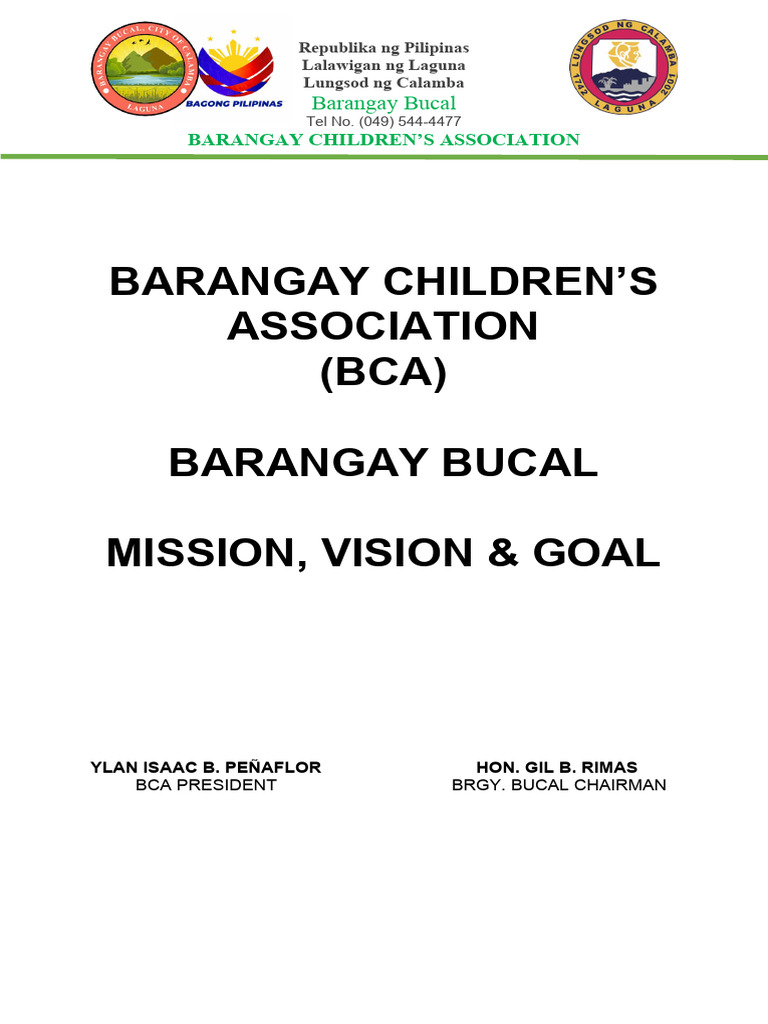 BARANGAY BUCAL, CITY OF CALAMBA
LAGUNA

BAGONG PILIPINAS

Republika ng Pilipinas
Lalawigan ng Laguna
Lungsod ng Calamba
Barangay Bucal
Tel No. (049) 544-4477

LUNGSOD NG CALAMBA
1742 LAGUNA 2001

BARANGAY CHILDREN'S ASSOCIATION

BARANGAY CHILDREN'S ASSOCIATION
(BCA)

BARANGAY BUCAL

MISSION, VISION & GOAL

YLAN ISAAC B. PEÑAFLOR
BCA PRESIDENT

HON. GIL B. RIMAS
BRGY. BUCAL CHAIRMAN